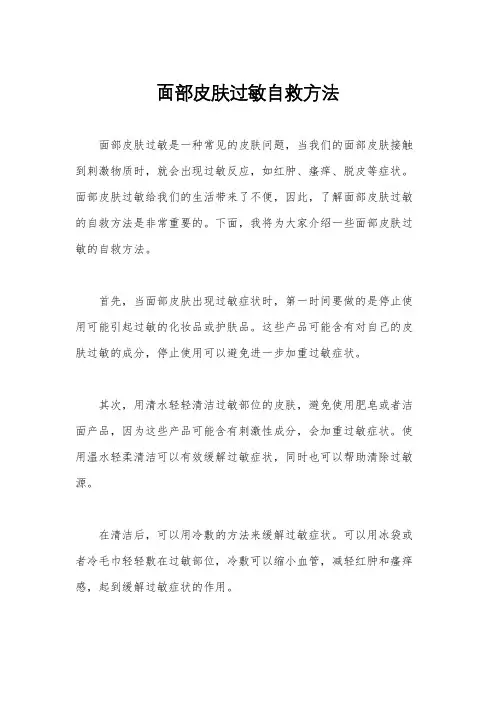 面部皮肤过敏自救方法

面部皮肤过敏是一种常见的皮肤问题，当我们的面部皮肤接触到刺激物质时，就会出现过敏反应，如红肿、瘙痒、脱皮等症状。面部皮肤过敏给我们的生活带来了不便，因此，了解面部皮肤过敏的自救方法是非常重要的。下面，我将为大家介绍一些面部皮肤过敏的自救方法。

首先，当面部皮肤出现过敏症状时，第一时间要做的是停止使用可能引起过敏的化妆品或护肤品。这些产品可能含有对自己的皮肤过敏的成分，停止使用可以避免进一步加重过敏症状。

其次，用清水轻轻清洁过敏部位的皮肤，避免使用肥皂或者洁面产品，因为这些产品可能含有刺激性成分，会加重过敏症状。使用温水轻柔清洁可以有效缓解过敏症状，同时也可以帮助清除过敏源。

在清洁后，可以用冷敷的方法来缓解过敏症状。可以用冰袋或者冷毛巾轻轻敷在过敏部位，冷敷可以缩小血管，减轻红肿和瘙痒感，起到缓解过敏症状的作用。